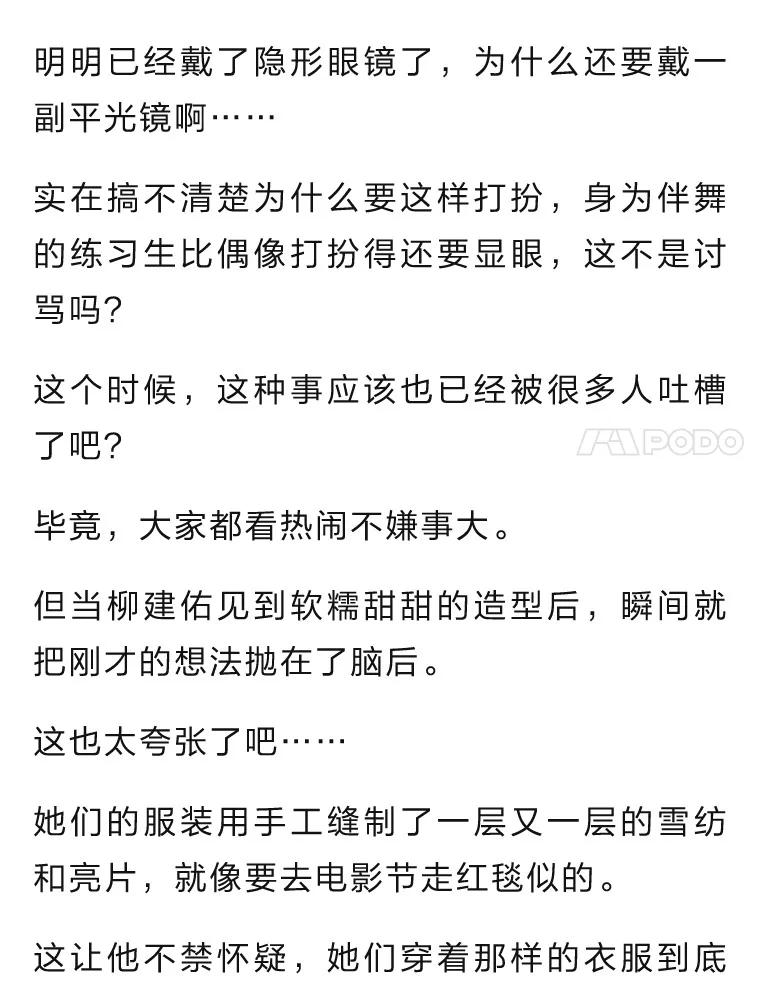 明明已经戴了隐形眼镜了，为什么还要戴一副平光镜啊……

实在搞不清楚为什么要这样打扮，身为伴舞的练习生比偶像打扮得还要显眼，这不是讨骂吗？

这个时候，这种事应该也已经被很多人吐槽了吧？

PODO

毕竟，大家都看热闹不嫌事大。

但当柳建佑见到软糯甜甜的造型后，瞬间就把刚才的想法抛在了脑后。

这也太夸张了吧……

她们的服装用手工缝制了一层又一层的雪纺和亮片，就像要去电影节走红毯似的。

这让他不禁怀疑，她们穿着那样的衣服到底